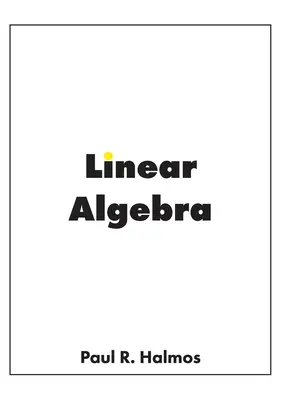 Linear Algebra

Paul R. Halmos